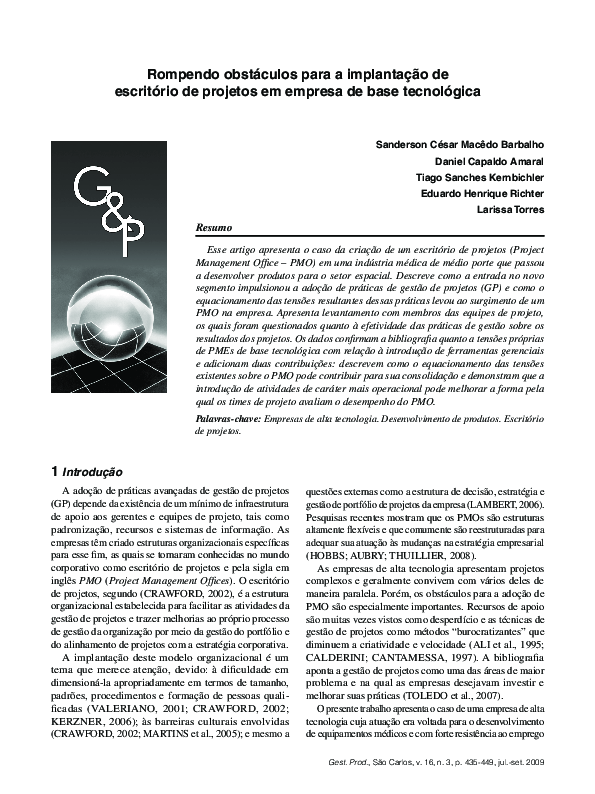 Rompendo obstáculos para a implantação de escritório de projetos em empresa de base tecnológica

G&P

Sanderson César Macêdo Barbalho
Daniel Capaldo Amaral
Tiago Sanches Kernbichler
Eduardo Henrique Richter
Larissa Torres

Resumo

Esse artigo apresenta o caso da criação de um escritório de projetos (Project Management Office – PMO) em uma indústria médica de médio porte que passou a desenvolver produtos para o setor espacial. Descreve como a entrada no novo segmento impulsionou a adoção de práticas de gestão de projetos (GP) e como o equacionamento das tensões resultantes dessas práticas levou ao surgimento de um PMO na empresa. Apresenta levantamento com membros das equipes de projeto, os quais foram questionados quanto à efetividade das práticas de gestão sobre os resultados dos projetos. Os dados confirmam a bibliografia quanto a tensões próprias de PMEs de base tecnológica com relação à introdução de ferramentas gerenciais e adicionam duas contribuições: descrevem como o equacionamento das tensões existentes sobre o PMO pode contribuir para sua consolidação e demonstram que a introdução de atividades de caráter mais operacional pode melhorar a forma pela qual os times de projeto avaliam o desempenho do PMO.

Palavras-chave: Empresas de alta tecnologia. Desenvolvimento de produtos. Escritório de projetos.

1 Introdução

A adoção de práticas avançadas de gestão de projetos (GP) depende da existência de um mínimo de infraestrutura de apoio aos gerentes e equipes de projeto, tais como padronização, recursos e sistemas de informação. As empresas têm criado estruturas organizacionais específicas para esse fim, as quais se tornaram conhecidas no mundo corporativo como escritório de projetos e pela sigla em inglês PMO (Project Management Offices). O escritório de projetos, segundo (CRAWFORD, 2002), é a estrutura organizacional estabelecida para facilitar as atividades da gestão de projetos e trazer melhorias ao próprio processo de gestão da organização por meio da gestão do portfólio e do alinhamento de projetos com a estratégia corporativa.

A implantação deste modelo organizacional é um tema que merece atenção, devido: à dificuldade em dimensioná-la apropriadamente em termos de tamanho, padrões, procedimentos e formação de pessoas qualificadas (VALERIANO, 2001; CRAWFORD, 2002; KERZNER, 2006); às barreiras culturais envolvidas (CRAWFORD, 2002; MARTINS et al., 2005); e mesmo a questões externas como a estrutura de decisão, estratégia e gestão de portfólio de projetos da empresa (LAMBERT, 2006). Pesquisas recentes mostram que os PMOs são estruturas altamente flexíveis e que comumente são reestruturadas para adequar sua atuação às mudanças na estratégia empresarial (HOBBS; AUBRY; THUILLIER, 2008).

As empresas de alta tecnologia apresentam projetos complexos e geralmente convivem com vários deles de maneira paralela. Porém, os obstáculos para a adoção de PMO são especialmente importantes. Recursos de apoio são muitas vezes vistos como desperdício e as técnicas de gestão de projetos como métodos "burocratizantes" que diminuem a criatividade e velocidade (ALI et al., 1995; CALDERINI; CANTAMESSA, 1997). A bibliografia aponta a gestão de projetos como uma das áreas de maior problema e na qual as empresas desejavam investir e melhorar suas práticas (TOLEDO et al., 2007).

O presente trabalho apresenta o caso de uma empresa de alta tecnologia cuja atuação era voltada para o desenvolvimento de equipamentos médicos e com forte resistência ao emprego

Gest. Prod., São Carlos, v. 16, n. 3, p. 435-449, jul.-set. 2009